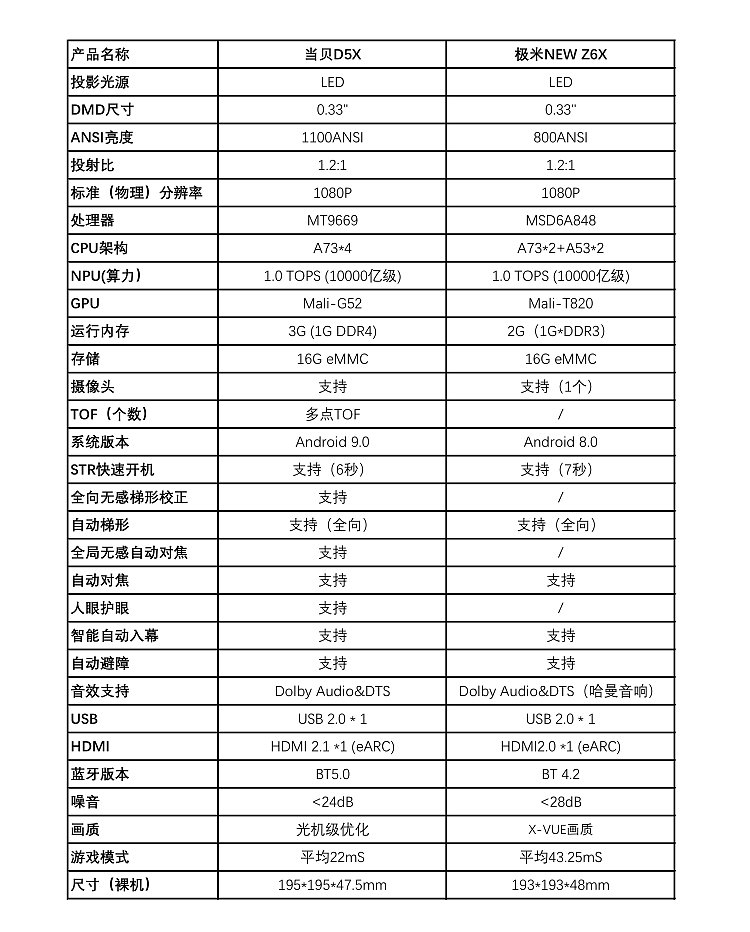 | 产品名称 | 当贝D5X | 极米NEW Z6X |
|---|---|---|
| 投影光源 | LED | LED |
| DMD尺寸 | 0.33" | 0.33" |
| ANSI亮度 | 1100ANSI | 800ANSI |
| 投射比 | 1.2:1 | 1.2:1 |
| 标准（物理）分辨率 | 1080P | 1080P |
| 处理器 | MT9669 | MSD6A848 |
| CPU架构 | A73*4 | A73*2+A53*2 |
| NPU(算力) | 1.0 TOPS (10000亿级) | 1.0 TOPS (10000亿级) |
| GPU | Mali-G52 | Mali-T820 |
| 运行内存 | 3G (1G DDR4) | 2G（1G*DDR3) |
| 存储 | 16G eMMC | 16G eMMC |
| 摄像头 | 支持 | 支持（1个） |
| TOF（个数） | 多点TOF | / |
| 系统版本 | Android 9.0 | Android 8.0 |
| STR快速开机 | 支持（6秒） | 支持（7秒） |
| 全向无感梯形校正 | 支持 | / |
| 自动梯形 | 支持（全向） | 支持（全向） |
| 全局无感自动对焦 | 支持 | / |
| 自动对焦 | 支持 | 支持 |
| 人眼护眼 | 支持 | / |
| 智能自动入幕 | 支持 | 支持 |
| 自动避障 | 支持 | 支持 |
| 音效支持 | Dolby Audio&DTS | Dolby Audio&DTS（哈曼音响） |
| USB | USB 2.0 * 1 | USB 2.0 * 1 |
| HDMI | HDMI 2.1 *1 (eARC) | HDMI2.0 *1 (eARC) |
| 蓝牙版本 | BT5.0 | BT 4.2 |
| 噪音 | <24dB | <28dB |
| 画质 | 光机级优化 | X-VUE画质 |
| 游戏模式 | 平均22mS | 平均43.25mS |
| 尺寸（裸机） | 195*195*47.5mm | 193*193*48mm |